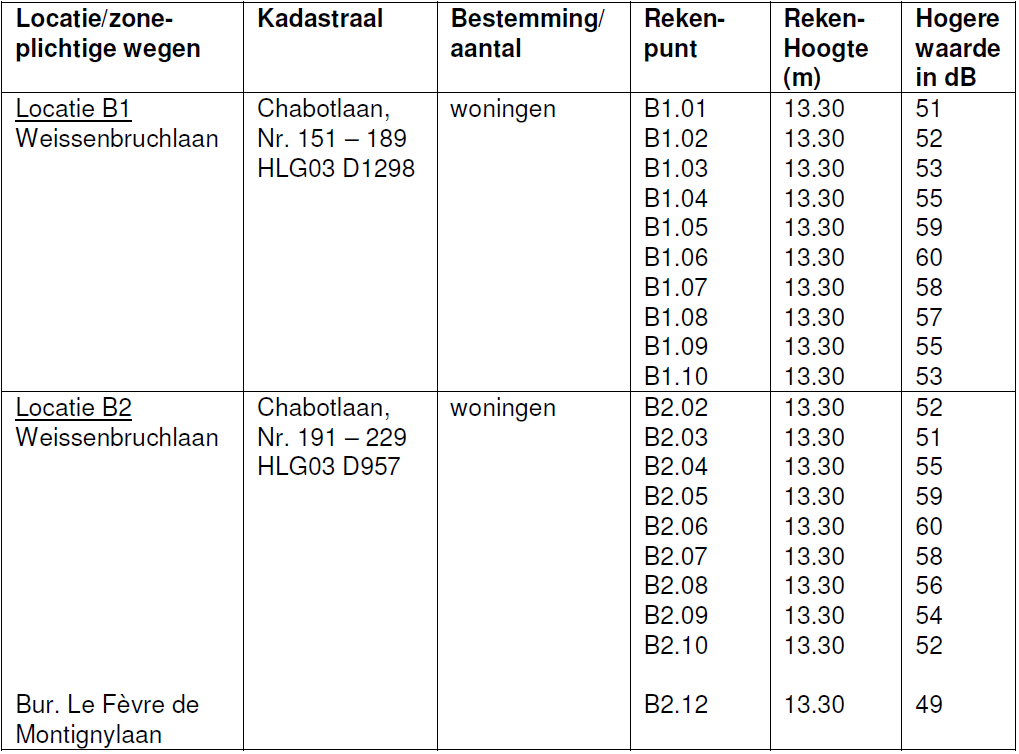 | Locatie/zone-plichtige wegen | Kadastraal | Bestemming/ aantal | Reken-punt | Reken-Hoogte (m) | Hogere waarde in dB |
|---|---|---|---|---|---|
| Locatie B1 Weissenbruchlaan | Chabotlaan, Nr. 151 – 189 HLG03 D1298 | woningen | B1.01 | 13.30 | 51 |
| | | | B1.02 | 13.30 | 52 |
| | | | B1.03 | 13.30 | 53 |
| | | | B1.04 | 13.30 | 55 |
| | | | B1.05 | 13.30 | 59 |
| | | | B1.06 | 13.30 | 60 |
| | | | B1.07 | 13.30 | 58 |
| | | | B1.08 | 13.30 | 57 |
| | | | B1.09 | 13.30 | 55 |
| | | | B1.10 | 13.30 | 53 |
| Locatie B2 Weissenbruchlaan | Chabotlaan, Nr. 191 – 229 HLG03 D957 | woningen | B2.02 | 13.30 | 52 |
| | | | B2.03 | 13.30 | 51 |
| | | | B2.04 | 13.30 | 55 |
| | | | B2.05 | 13.30 | 59 |
| | | | B2.06 | 13.30 | 60 |
| | | | B2.07 | 13.30 | 58 |
| | | | B2.08 | 13.30 | 56 |
| | | | B2.09 | 13.30 | 54 |
| | | | B2.10 | 13.30 | 52 |
| Bur. Le Fèvre de Montignylaan | | | B2.12 | 13.30 | 49 |